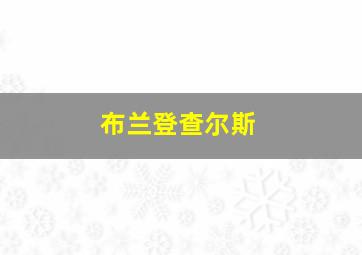 布兰登查尔斯